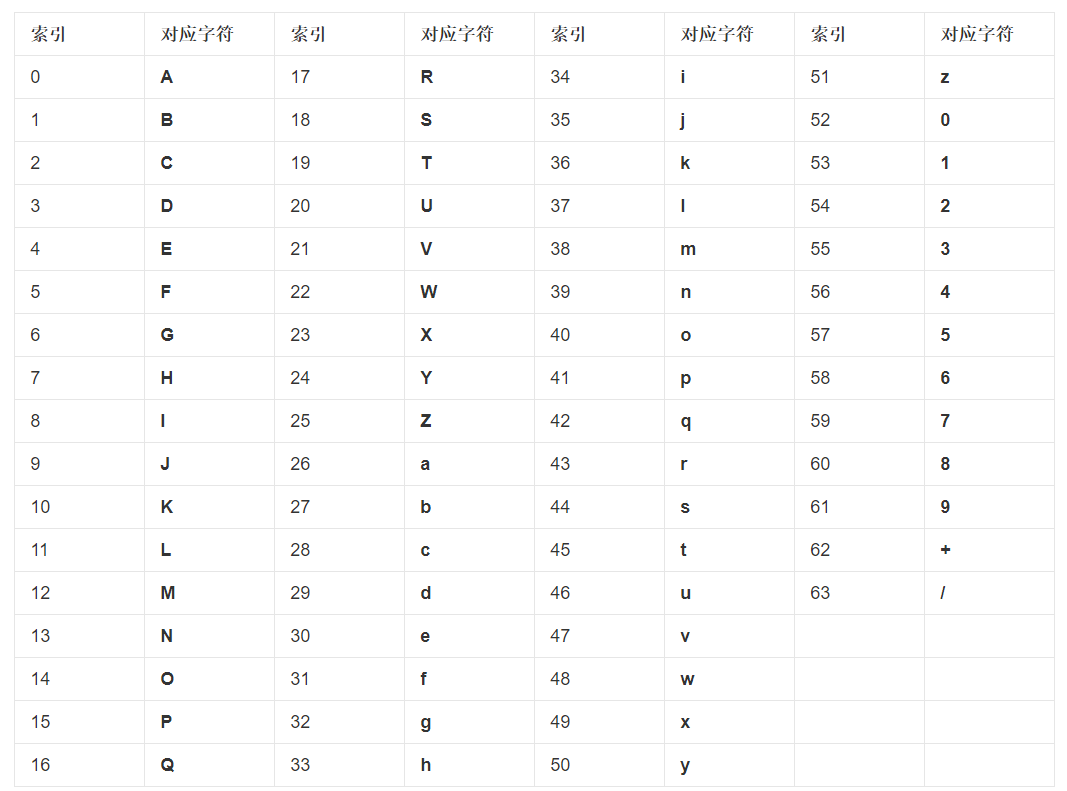 | 索引 | 对应字符 | 索引 | 对应字符 | 索引 | 对应字符 | 索引 | 对应字符 |
|---|---|---|---|---|---|---|---|
| 0 | A | 17 | R | 34 | i | 51 | z |
| 1 | B | 18 | S | 35 | j | 52 | 0 |
| 2 | C | 19 | T | 36 | k | 53 | 1 |
| 3 | D | 20 | U | 37 | l | 54 | 2 |
| 4 | E | 21 | V | 38 | m | 55 | 3 |
| 5 | F | 22 | W | 39 | n | 56 | 4 |
| 6 | G | 23 | X | 40 | o | 57 | 5 |
| 7 | H | 24 | Y | 41 | p | 58 | 6 |
| 8 | I | 25 | Z | 42 | q | 59 | 7 |
| 9 | J | 26 | a | 43 | r | 60 | 8 |
| 10 | K | 27 | b | 44 | s | 61 | 9 |
| 11 | L | 28 | c | 45 | t | 62 | + |
| 12 | M | 29 | d | 46 | u | 63 | / |
| 13 | N | 30 | e | 47 | v | | |
| 14 | O | 31 | f | 48 | w | | |
| 15 | P | 32 | g | 49 | x | | |
| 16 | Q | 33 | h | 50 | y | | |